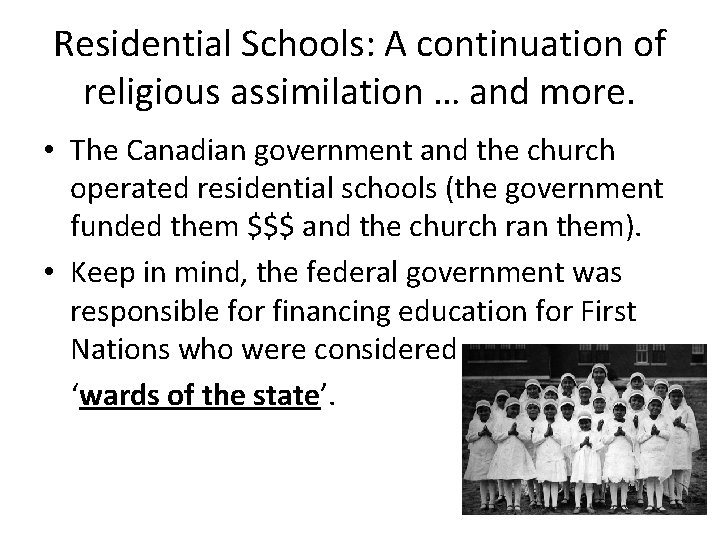 Residential Schools: A continuation of religious assimilation … and more.

• The Canadian government and the church operated residential schools (the government funded them $$$ and the church ran them).

• Keep in mind, the federal government was responsible for financing education for First Nations who were considered 'wards of the state'.